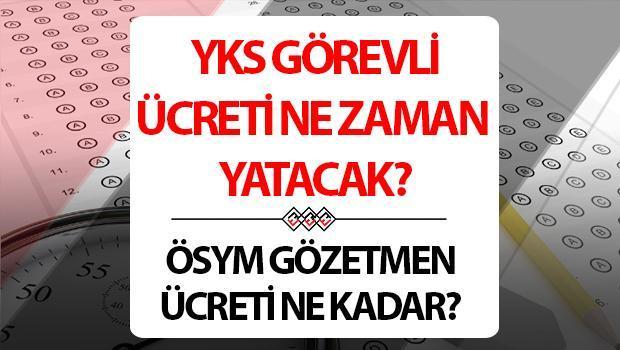 YKS GÖREVLİ ÜCRETİ NE ZAMAN YATACAK?

ÖSYM GÖZETMEN ÜCRETİ NE KADAR?